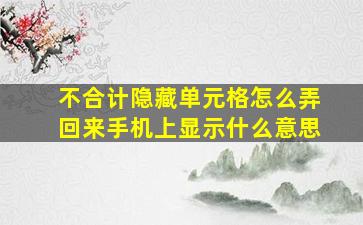 不合计隐藏单元格怎么弄回来手机上显示什么意思